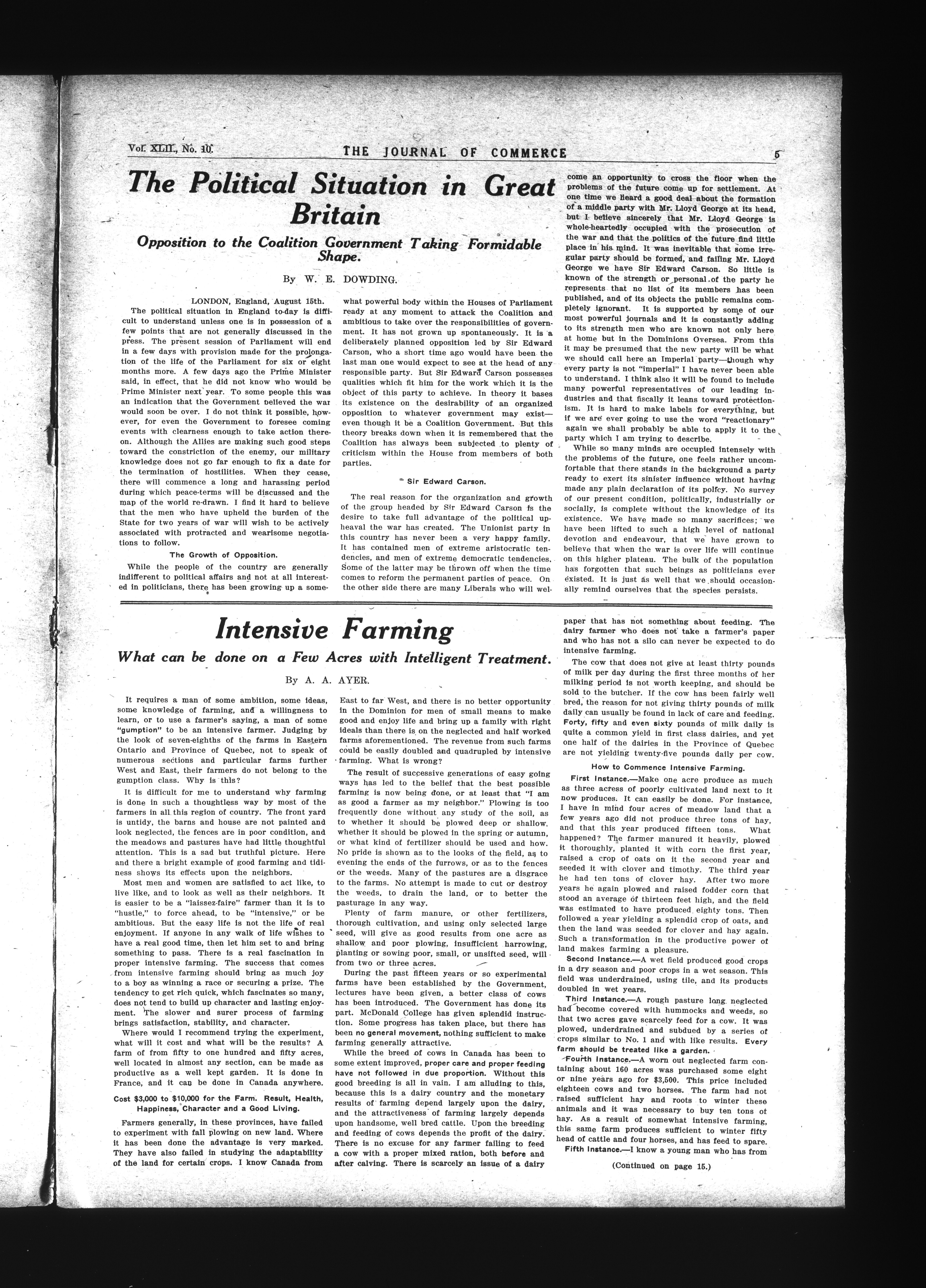 Vol. XLII., No. 10. THE JOURNAL OF COMMERCE 5

The Political Situation in Great Britain

Opposition to the Coalition Government Taking Formidable Shape.

By W. E. DOWDING.

LONDON, England, August 15th.

The political situation in England to-day is difficult to understand unless one is in possession of a few points that are not generally discussed in the press. The present session of Parliament will end in a few days with provision made for the prolongation of the life of the Parliament for six or eight months more. A few days ago the Prime Minister said, in effect, that he did not know who would be Prime Minister next year. To some people this was an indication that the Government believed the war would soon be over. I do not think it possible, however, for even the Government to foresee coming events with clearness enough to take action thereon. Although the Allies are making such good steps toward the constriction of the enemy, our military knowledge does not go far enough to fix a date for the termination of hostilities. When they cease, there will commence a long and harassing period during which peace-terms will be discussed and the map of the world re-drawn. I find it hard to believe that the men who have upheld the burden of the State for two years of war will wish to be actively associated with protracted and wearisome negotiations to follow.

The Growth of Opposition.

While the people of the country are generally indifferent to political affairs and not at all interested in politicians, there has been growing up a somewhat powerful body within the Houses of Parliament ready at any moment to attack the Coalition and ambitious to take over the responsibilities of government. It has not grown up spontaneously. It is a deliberately planned opposition led by Sir Edward Carson, who a short time ago would have been the last man one would expect to see at the head of any responsible party. But Sir Edward Carson possesses qualities which fit him for the work which it is the object of this party to achieve. In theory it bases its existence on the desirability of an organized opposition to whatever government may exist—even though it be a Coalition Government. But this theory breaks down when it is remembered that the Coalition has always been subjected to plenty of criticism within the House from members of both parties.

Sir Edward Carson.

The real reason for the organization and growth of the group headed by Sir Edward Carson is the desire to take full advantage of the political upheaval the war has created. The Unionist party in this country has never been a very happy family. It has contained men of extreme aristocratic tendencies, and men of extreme democratic tendencies. Some of the latter may be thrown off when the time comes to reform the permanent parties of peace. On the other side there are many Liberals who will welcome an opportunity to cross the floor when the problems of the future come up for settlement. At one time we heard a good deal about the formation of a middle party with Mr. Lloyd George at its head, but I believe sincerely that Mr. Lloyd George is whole-heartedly occupied with the prosecution of the war and that the politics of the future find little place in his mind. It was inevitable that some irregular party should be formed, and failing Mr. Lloyd George we have Sir Edward Carson. So little is known of the strength or personal of the party he represents that no list of its members has been published, and of its objects the public remains completely ignorant. It is supported by some of our most powerful journals and it is constantly adding to its strength men who are known not only here at home but in the Dominions Oversea. From this it may be presumed that the new party will be what we should call here an Imperial party—though why every party is not "imperial" I have never been able to understand. I think also it will be found to include many powerful representatives of our leading industries and that fiscally it leans toward protectionism. It is hard to make labels for everything, but if we are ever going to use the word "reactionary" again we shall probably be able to apply it to the party which I am trying to describe.

While so many minds are occupied intensely with the problems of the future, one feels rather uncomfortable that there stands in the background a party ready to exert its sinister influence without having made any plain declaration of its policy. No survey of our present condition, politically, industrially or socially, is complete without the knowledge of its existence. We have made so many sacrifices; we have been lifted to such a high level of national devotion and endeavour, that we have grown to believe that when the war is over life will continue on this higher plateau. The bulk of the population has forgotten that such beings as politicians ever existed. It is just as well that we should occasionally remind ourselves that the species persists.

Intensive Farming

What can be done on a Few Acres with Intelligent Treatment.

By A. A. AYER.

It requires a man of some ambition, some ideas, some knowledge of farming, and a willingness to learn, or to use a farmer's saying, a man of some "gumption" to be an intensive farmer. Judging by the look of seven-eighths of the farms in Eastern Ontario and Province of Quebec, not to speak of numerous sections and particular farms further West and East, their farmers do not belong to the gumption class. Why is this?

It is difficult for me to understand why farming is done in such a thoughtless way by most of the farmers in all this region of country. The front yard is untidy, the barns and house are not painted and look neglected, the fences are in poor condition, and the meadows and pastures have had little thoughtful attention. This is a sad but truthful picture. Here and there a bright example of good farming and tidiness shows its effects upon the neighbors.

Most men and women are satisfied to act like, to live like, and to look as well as their neighbors. It is easier to be a "laissez-faire" farmer than it is to "hustle," to force ahead, to be "intensive," or be ambitious. But the easy life is not the life of real enjoyment. If anyone in any walk of life wishes to have a real good time, then let him set to and bring something to pass. There is a real fascination in proper intensive farming. The success that comes from intensive farming should bring as much joy to a boy as winning a race or securing a prize. The tendency to get rich quick, which fascinates so many, does not tend to build up character and lasting enjoyment. The slower and surer process of farming brings satisfaction, stability, and character.

Where would I recommend trying the experiment, what will it cost and what will be the results? A farm of from fifty to one hundred and fifty acres, well located in almost any section, can be made as productive as a well kept garden. It is done in France, and it can be done in Canada anywhere.

Cost $3,000 to $10,000 for the Farm. Result, Health, Happiness, Character and a Good Living.

Farmers generally, in these provinces, have failed to experiment with fall plowing on new land. Where it has been done the advantage is very marked. They have also failed in studying the adaptability of the land for certain crops. I know Canada from East to far West, and there is no better opportunity in the Dominion for men of small means to make good and enjoy life and bring up a family with right ideals than there is on the neglected and half worked farms aforementioned. The revenue from such farms could be easily doubled and quadrupled by intensive farming. What is wrong?

The result of successive generations of easy going ways has led to the belief that the best possible farming is now being done, or at least that "I am as good a farmer as my neighbor." Plowing is too frequently done without any study of the soil, as to whether it should be plowed deep or shallow, whether it should be plowed in the spring or autumn, or what kind of fertilizer should be used and how. No pride is shown as to the looks of the field, as to evening the ends of the furrows, or as to the fences or the weeds. Many of the pastures are a disgrace to the farms. No attempt is made to cut or destroy the weeds, to drain the land, or to better the pasturage in any way.

Plenty of farm manure, or other fertilizers, thorough cultivation, and using only selected large seed, will give as good results from one acre as shallow and poor plowing, insufficient harrowing, planting or sowing poor, small, or unsifted seed, will from two or three acres.

During the past fifteen years or so experimental farms have been established by the Government, lectures have been given, a better class of cows has been introduced. The Government has done its part. McDonald College has given splendid instruction. Some progress has taken place, but there has been no general movement, nothing sufficient to make farming generally attractive.

While the breed of cows in Canada has been to some extent improved, proper care and proper feeding have not followed in due proportion. Without this good breeding is all in vain. I am alluding to this, because this is a dairy country and the monetary results of farming depend largely upon the dairy, and the attractiveness of farming largely depends upon handsome, well bred cattle. Upon the breeding and feeding of cows depends the profit of the dairy. There is no excuse for any farmer failing to feed a cow with a proper mixed ration, both before and after calving. There is scarcely an issue of a dairy paper that has not something about feeding. The dairy farmer who does not take a farmer's paper and who has not a silo can never be expected to do intensive farming.

The cow that does not give at least thirty pounds of milk per day during the first three months of her milking period is not worth keeping, and should be sold to the butcher. If the cow has been fairly well bred, the reason for not giving thirty pounds of milk daily can usually be found in lack of care and feeding. Forty, fifty and even sixty pounds of milk daily is quite a common yield in first class dairies, and yet one half of the dairies in the Province of Quebec are not yielding twenty-five pounds daily per cow.

How to Commence Intensive Farming.

First Instance.—Make one acre produce as much as three acress of poorly cultivated land next to it now produces. It can easily be done. For instance, I have in mind four acres of meadow land that a few years ago did not produce three tons of hay, and that this year produced fifteen tons. What happened? The farmer manured it heavily, plowed it thoroughly, planted it with corn the first year, raised a crop of oats on it the second year and seeded it with clover and timothy. The third year he had ten tons of clover hay. After two more years he again plowed and raised fodder corn that stood an average of thirteen feet high, and the field was estimated to have produced eighty tons. Then followed a year yielding a splendid crop of oats, and then the land was seeded for clover and hay again. Such a transformation in the productive power of land makes farming a pleasure.

Second Instance.—A wet field produced good crops in a dry season and poor crops in a wet season. This field was underdrained, using tile, and its products doubled in wet years.

Third Instance.—A rough pasture long neglected had become covered with hummocks and weeds, so that two acres gave scarcely feed for a cow. It was plowed, underdrained and subdued by a series of crops similar to No. 1 and with like results. Every farm should be treated like a garden.

Fourth Instance.—A worn out neglected farm containing about 160 acres was purchased some eight or nine years ago for $3,500. This price included eighteen cows and two horses. The farm had not raised sufficient hay and roots to winter these animals and it was necessary to buy ten tons of hay. As a result of somewhat intensive farming, this same farm produces sufficient to winter fifty head of cattle and four horses, and has feed to spare.

Fifth Instance.—I know a young man who has from

(Continued on page 15.)